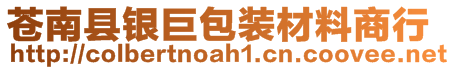 苍南县银巨包装材料商行
http://colbertnoah1.cn.coovee.net